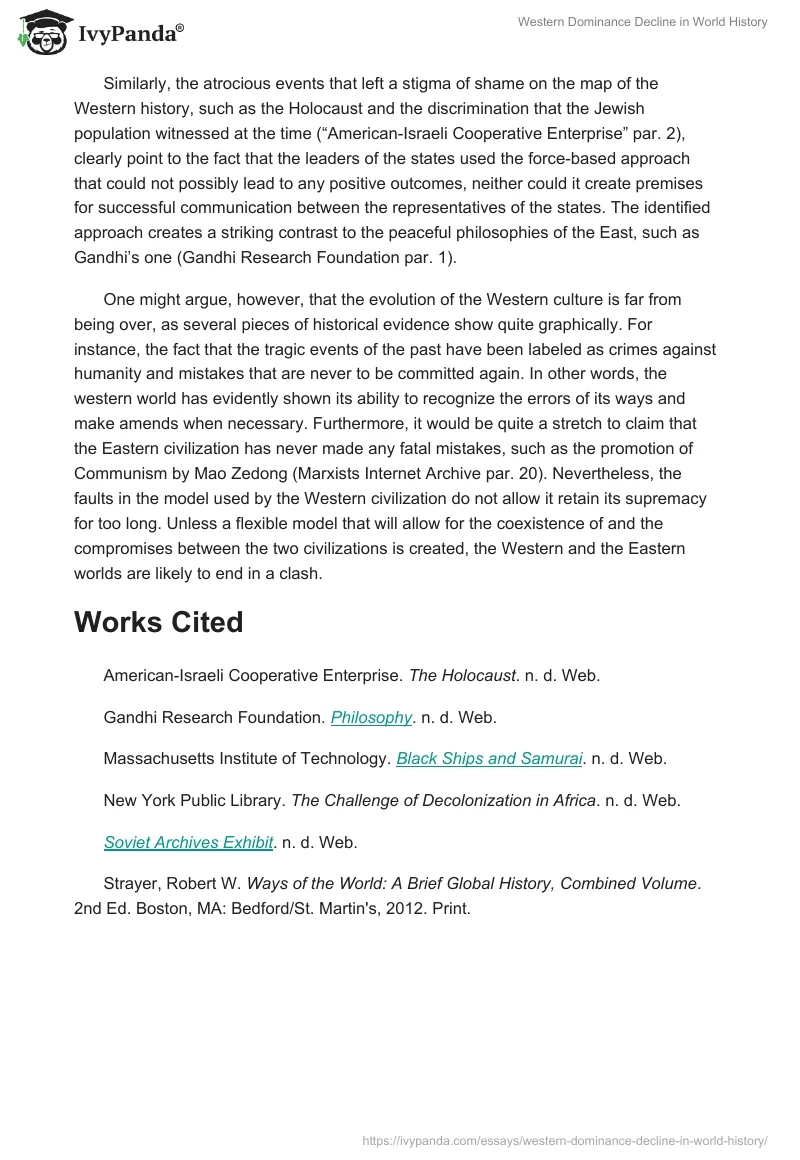 IvyPanda®

Western Dominance Decline in World History

Similarly, the atrocious events that left a stigma of shame on the map of the Western history, such as the Holocaust and the discrimination that the Jewish population witnessed at the time (“American-Israeli Cooperative Enterprise” par. 2), clearly point to the fact that the leaders of the states used the force-based approach that could not possibly lead to any positive outcomes, neither could it create premises for successful communication between the representatives of the states. The identified approach creates a striking contrast to the peaceful philosophies of the East, such as Gandhi’s one (Gandhi Research Foundation par. 1).

One might argue, however, that the evolution of the Western culture is far from being over, as several pieces of historical evidence show quite graphically. For instance, the fact that the tragic events of the past have been labeled as crimes against humanity and mistakes that are never to be committed again. In other words, the western world has evidently shown its ability to recognize the errors of its ways and make amends when necessary. Furthermore, it would be quite a stretch to claim that the Eastern civilization has never made any fatal mistakes, such as the promotion of Communism by Mao Zedong (Marxists Internet Archive par. 20). Nevertheless, the faults in the model used by the Western civilization do not allow it retain its supremacy for too long. Unless a flexible model that will allow for the coexistence of and the compromises between the two civilizations is created, the Western and the Eastern worlds are likely to end in a clash.

Works Cited

American-Israeli Cooperative Enterprise. The Holocaust. n. d. Web.

Gandhi Research Foundation. Philosophy. n. d. Web.

Massachusetts Institute of Technology. Black Ships and Samurai. n. d. Web.

New York Public Library. The Challenge of Decolonization in Africa. n. d. Web.

Soviet Archives Exhibit. n. d. Web.

Strayer, Robert W. Ways of the World: A Brief Global History, Combined Volume. 2nd Ed. Boston, MA: Bedford/St. Martin's, 2012. Print.

https://ivypanda.com/essays/western-dominance-decline-in-world-history/